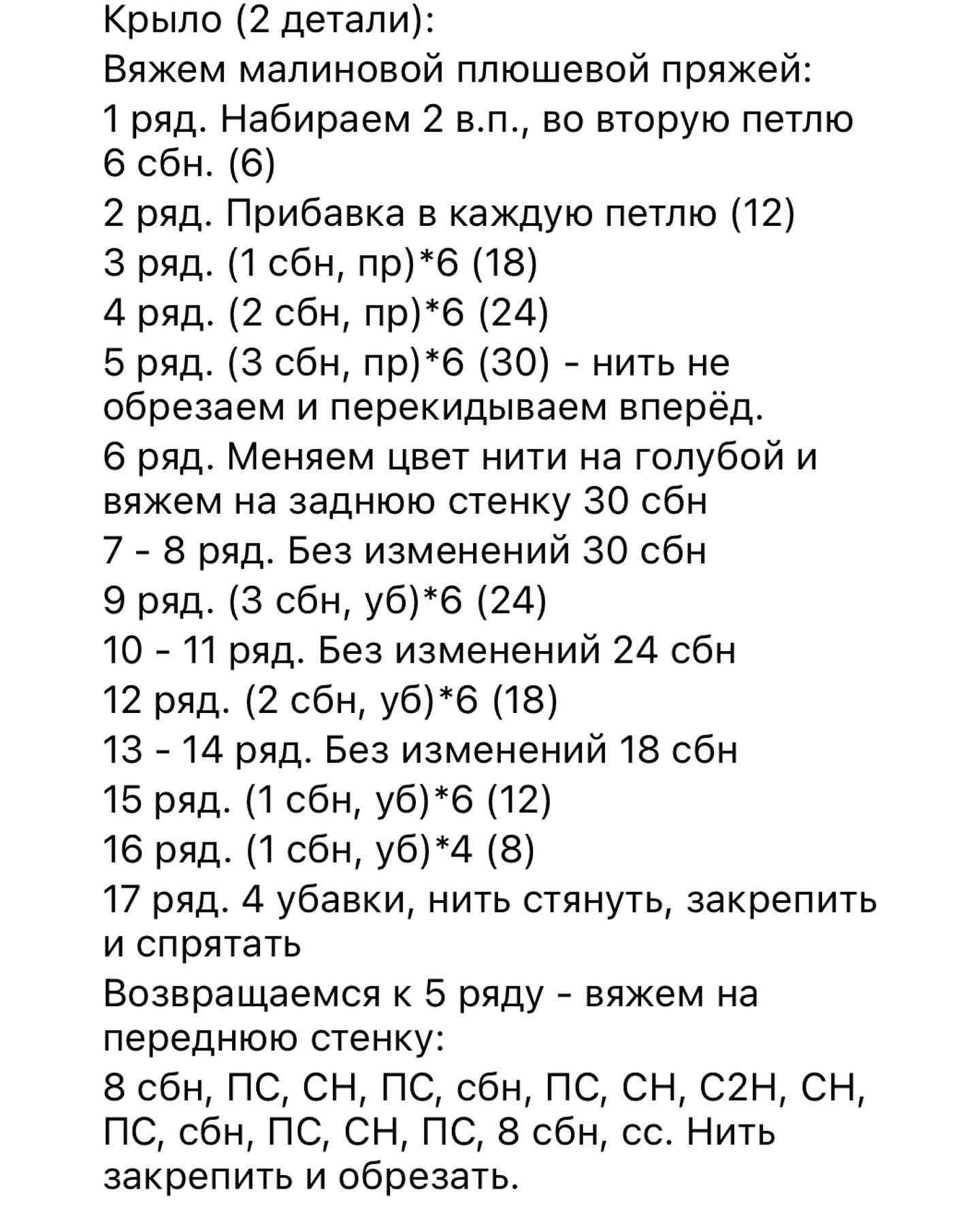 Крыло (2 детали):
Вяжем малиновой плюшевой пряжей:
1 ряд. Набираем 2 в.п., во вторую петлю 6 сбн. (6)
2 ряд. Прибавка в каждую петлю (12)
3 ряд. (1 сбн, пр)*6 (18)
4 ряд. (2 сбн, пр)*6 (24)
5 ряд. (3 сбн, пр)*6 (30) - нить не обрезаем и перекидываем вперёд.
6 ряд. Меняем цвет нити на голубой и вяжем на заднюю стенку 30 сбн
7 - 8 ряд. Без изменений 30 сбн
9 ряд. (3 сбн, уб)*6 (24)
10 - 11 ряд. Без изменений 24 сбн
12 ряд. (2 сбн, уб)*6 (18)
13 - 14 ряд. Без изменений 18 сбн
15 ряд. (1 сбн, уб)*6 (12)
16 ряд. (1 сбн, уб)*4 (8)
17 ряд. 4 убавки, нить стянуть, закрепить и спрятать
Возвращаемся к 5 ряду - вяжем на переднюю стенку:
8 сбн, ПС, СН, ПС, сбн, ПС, СН, С2Н, СН, ПС, сбн, ПС, СН, ПС, 8 сбн, сс. Нить закрепить и обрезать.